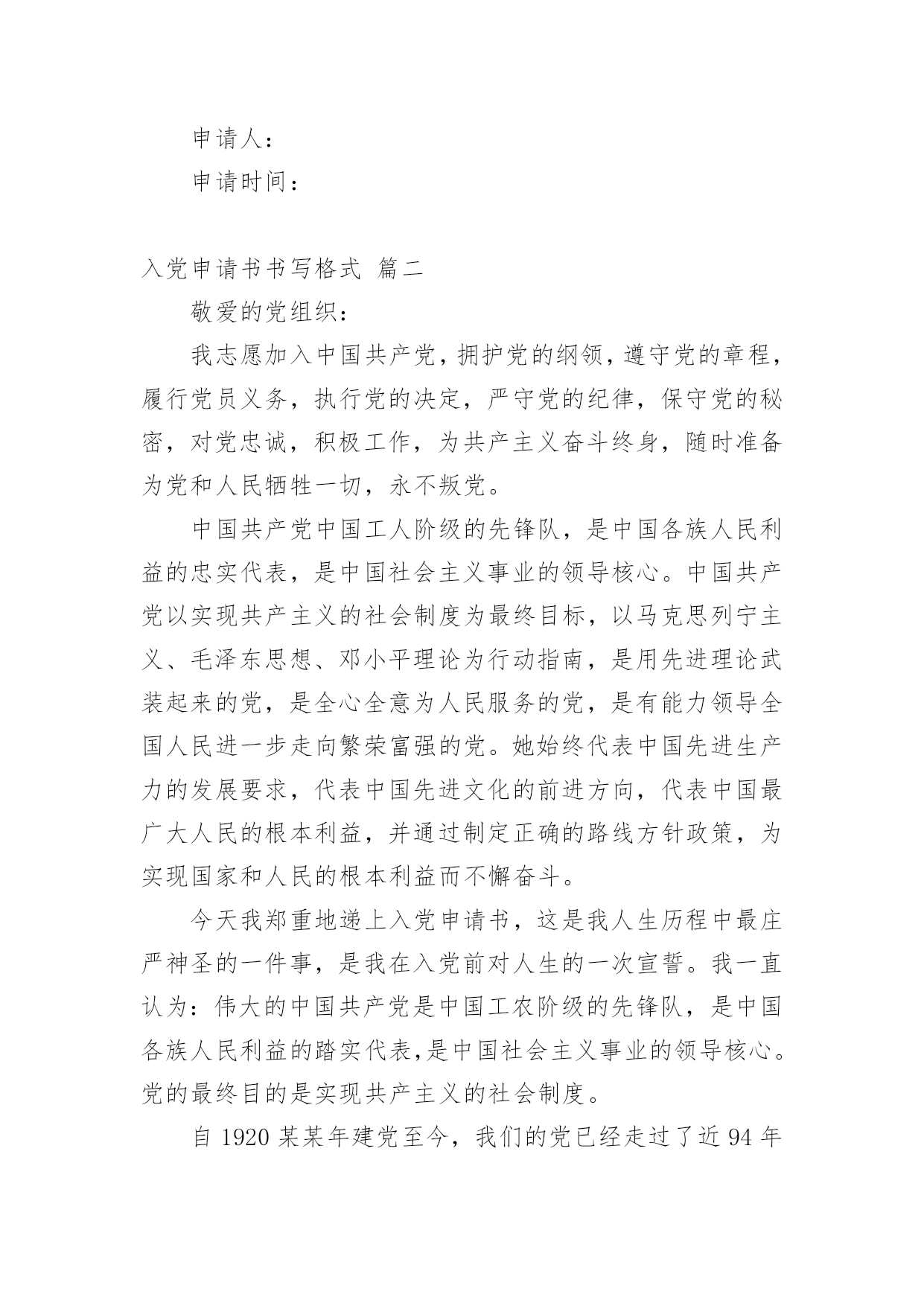 申请人：

申请时间：

入党申请书书写格式 篇二

敬爱的党组织：

我志愿加入中国共产党，拥护党的纲领，遵守党的章程，履行党员义务，执行党的决定，严守党的纪律，保守党的秘密，对党忠诚，积极工作，为共产主义奋斗终身，随时准备为党和人民牺牲一切，永不叛党。

中国共产党中国工人阶级的先锋队，是中国各族人民利益的忠实代表，是中国社会主义事业的领导核心。中国共产党以实现共产主义的社会制度为最终目标，以马克思列宁主义、毛泽东思想、邓小平理论为行动指南，是用先进理论武装起来的党，是全心全意为人民服务的党，是有能力领导全国人民进一步走向繁荣富强的党。她始终代表中国先进生产力的发展要求，代表中国先进文化的前进方向，代表中国最广大人民的根本利益，并通过制定正确的路线方针政策，为实现国家和人民的根本利益而不懈奋斗。

今天我郑重地递上入党申请书，这是我人生历程中最庄严神圣的一件事，是我在入党前对人生的一次宣誓。我一直认为：伟大的中国共产党是中国工农阶级的先锋队，是中国各族人民利益的踏实代表,是中国社会主义事业的领导核心。党的最终目的是实现共产主义的社会制度。

自 1920 某某年建党至今，我们的党已经走过了近 94 年